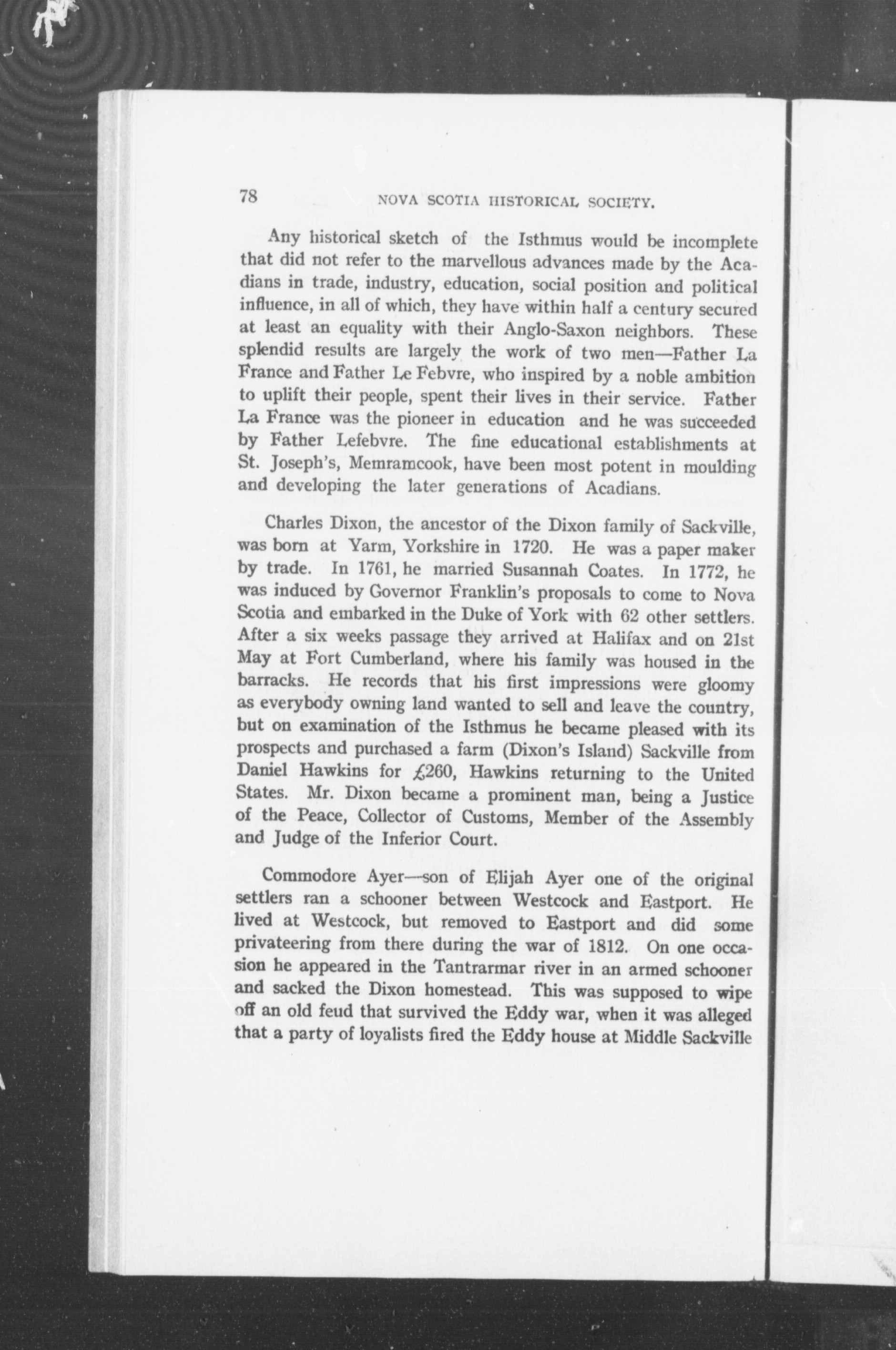 78 NOVA SCOTIA HISTORICAL SOCIETY.

Any historical sketch of the Isthmus would be incomplete that did not refer to the marvellous advances made by the Acadians in trade, industry, education, social position and political influence, in all of which, they have within half a century secured at least an equality with their Anglo-Saxon neighbors. These splendid results are largely the work of two men—Father La France and Father Le Febvre, who inspired by a noble ambition to uplift their people, spent their lives in their service. Father La France was the pioneer in education and he was succeeded by Father Lefebvre. The fine educational establishments at St. Joseph's, Memramcook, have been most potent in moulding and developing the later generations of Acadians.

Charles Dixon, the ancestor of the Dixon family of Sackville, was born at Yarm, Yorkshire in 1720. He was a paper maker by trade. In 1761, he married Susannah Coates. In 1772, he was induced by Governor Franklin's proposals to come to Nova Scotia and embarked in the Duke of York with 62 other settlers. After a six weeks passage they arrived at Halifax and on 21st May at Fort Cumberland, where his family was housed in the barracks. He records that his first impressions were gloomy as everybody owning land wanted to sell and leave the country, but on examination of the Isthmus he became pleased with its prospects and purchased a farm (Dixon's Island) Sackville from Daniel Hawkins for £260, Hawkins returning to the United States. Mr. Dixon became a prominent man, being a Justice of the Peace, Collector of Customs, Member of the Assembly and Judge of the Inferior Court.

Commodore Ayer—son of Elijah Ayer one of the original settlers ran a schooner between Westcock and Eastport. He lived at Westcock, but removed to Eastport and did some privateering from there during the war of 1812. On one occasion he appeared in the Tantrarmar river in an armed schooner and sacked the Dixon homestead. This was supposed to wipe off an old feud that survived the Eddy war, when it was alleged that a party of loyalists fired the Eddy house at Middle Sackville